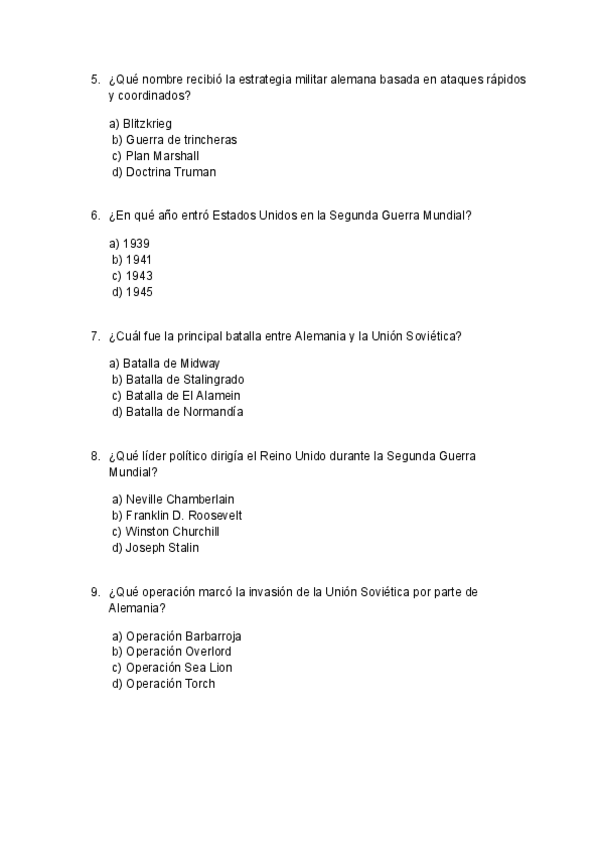 5. ¿Qué nombre recibió la estrategia militar alemana basada en ataques rápidos y coordinados?

a) Blitzkrieg
b) Guerra de trincheras
c) Plan Marshall
d) Doctrina Truman

6. ¿En qué año entró Estados Unidos en la Segunda Guerra Mundial?

a) 1939
b) 1941
c) 1943
d) 1945

7. ¿Cuál fue la principal batalla entre Alemania y la Unión Soviética?

a) Batalla de Midway
b) Batalla de Stalingrado
c) Batalla de El Alamein
d) Batalla de Normandía

8. ¿Qué líder político dirigía el Reino Unido durante la Segunda Guerra Mundial?

a) Neville Chamberlain
b) Franklin D. Roosevelt
c) Winston Churchill
d) Joseph Stalin

9. ¿Qué operación marcó la invasión de la Unión Soviética por parte de Alemania?

a) Operación Barbarroja
b) Operación Overlord
c) Operación Sea Lion
d) Operación Torch